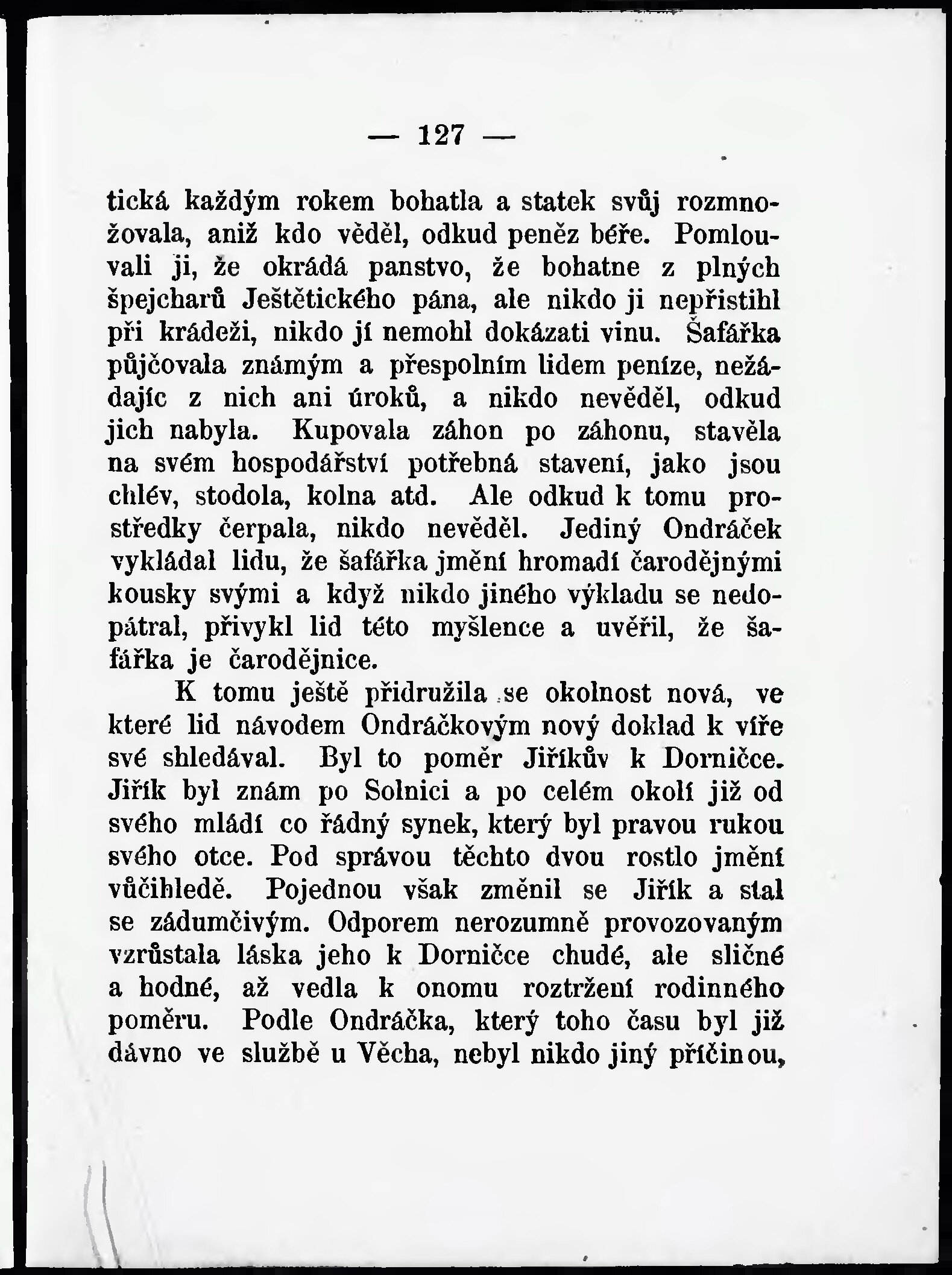 — 127 —

tická každým rokem bohatla a statek svůj rozmnožovala, aniž kdo věděl, odkud peněz béře. Pomlouvali ji, že okrádá panstvo, že bohatne z plných špejcharů Ještětického pána, ale nikdo ji nepřistihl při krádeži, nikdo jí nemohl dokázati vinu. Šafářka půjčovala známým a přespolním lidem peníze, nežádajíc z nich ani úroků, a nikdo nevěděl, odkud jich nabyla. Kupovala záhon po záhonu, stavěla na svém hospodářství potřebná stavení, jako jsou chlév, stodola, kolna atd. Ale odkud k tomu prostředky čerpala, nikdo nevěděl. Jediný Ondráček vykládal lidu, že šafářka jmění hromadí čarodějnými kousky svými a když nikdo jiného výkladu se nedopátral, přivykl lid této myšlence a uvěřil, že šafářka je čarodějnice.

K tomu ještě přidružila se okolnost nová, ve které lid návodem Ondráčkovým nový doklad k víře své shledával. Byl to poměr Jiříkův k Dorničce. Jiřík byl znám po Solnici a po celém okolí již od svého mládí co řádný synek, který byl pravou rukou svého otce. Pod správou těchto dvou rostlo jmění vůčihledě. Pojednou však změnil se Jiřík a stal se zádumčivým. Odporem nerozumně provozovaným vzrůstala láska jeho k Dorničce chudé, ale sličné a hodné, až vedla k onomu roztržení rodinného poměru. Podle Ondráčka, který toho času byl již dávno ve službě u Věcha, nebyl nikdo jiný příčinou,